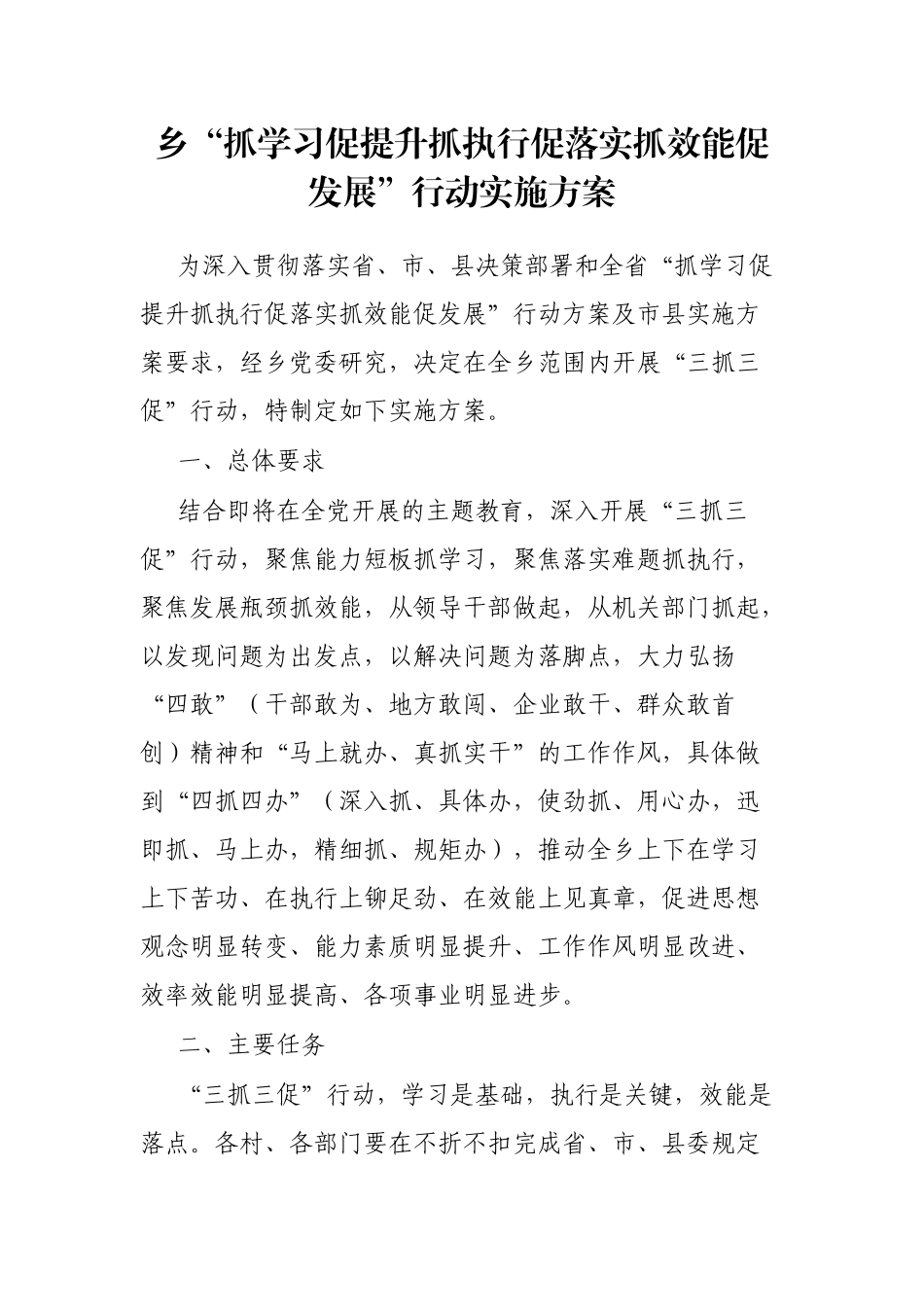 乡“抓学习促提升抓执行促落实抓效能促发展”行动实施方案

为深入贯彻落实省、市、县决策部署和全省“抓学习促提升抓执行促落实抓效能促发展”行动方案及市县实施方案要求，经乡党委研究，决定在全乡范围内开展“三抓三促”行动，特制定如下实施方案。

一、总体要求

结合即将在全党开展的主题教育，深入开展“三抓三促”行动，聚焦能力短板抓学习，聚焦落实难题抓执行，聚焦发展瓶颈抓效能，从领导干部做起，从机关部门抓起，以发现问题为出发点，以解决问题为落脚点，大力弘扬“四敢”（干部敢为、地方敢闯、企业敢干、群众敢首创）精神和“马上就办、真抓实干”的工作作风，具体做到“四抓四办”（深入抓、具体办，使劲抓、用心办，迅即抓、马上办，精细抓、规矩办），推动全乡上下在学习上下苦功、在执行上铆足劲、在效能上见真章，促进思想观念明显转变、能力素质明显提升、工作作风明显改进、效率效能明显提高、各项事业明显进步。

二、主要任务

“三抓三促”行动，学习是基础，执行是关键，效能是落点。各村、各部门要在不折不扣完成省、市、县委规定